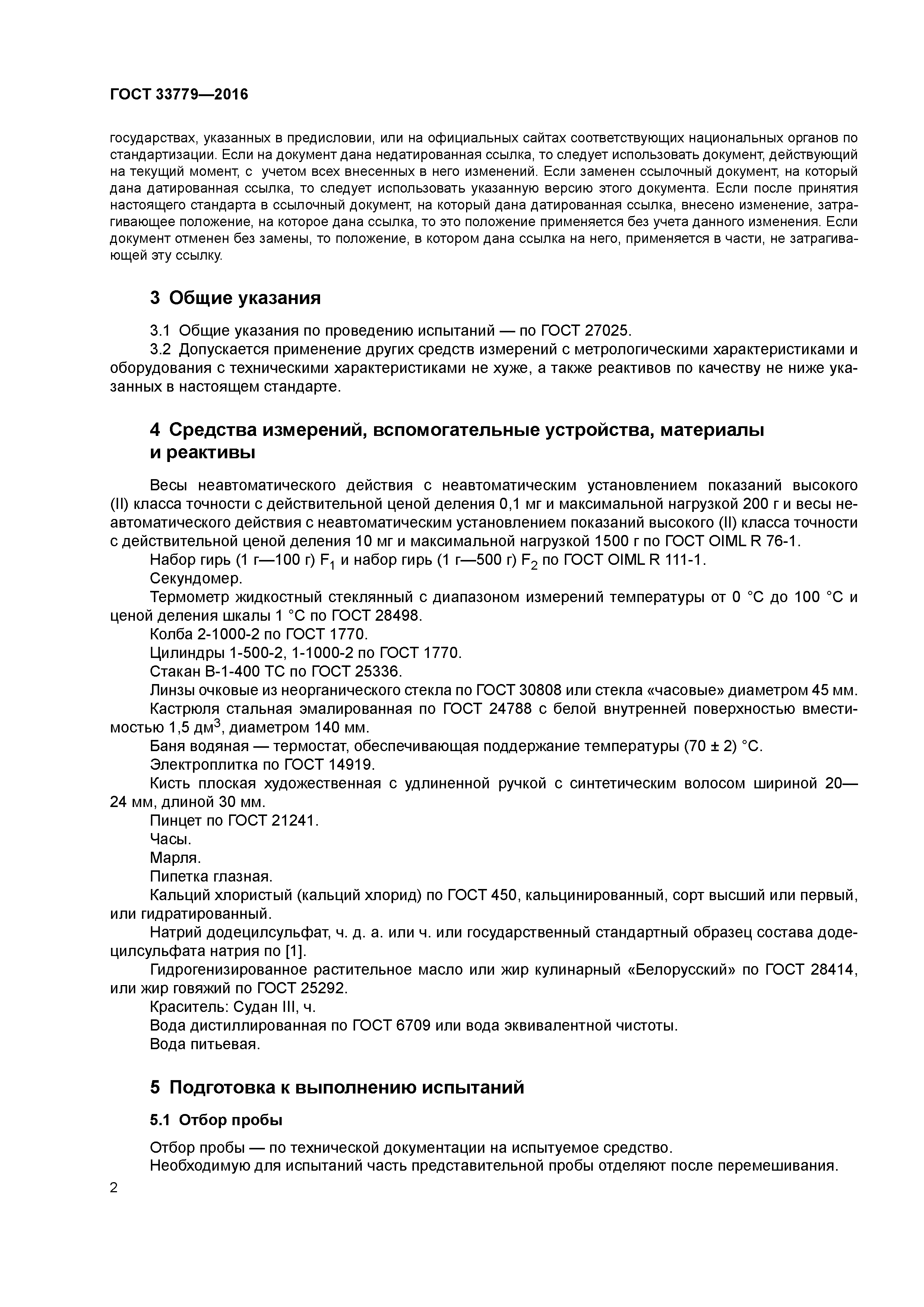 ГОСТ 33779—2016

государствах, указанных в предисловии, или на официальных сайтах соответствующих национальных органов по стандартизации. Если на документ дана недатированная ссылка, то следует использовать документ, действующий на текущий момент, с учетом всех внесенных в него изменений. Если заменен ссылочный документ, на который дана датированная ссылка, то следует использовать указанную версию этого документа. Если после принятия настоящего стандарта в ссылочный документ, на который дана датированная ссылка, внесено изменение, затрагивающее положение, на которое дана ссылка, то это положение применяется без учета данного изменения. Если документ отменен без замены, то положение, в котором дана ссылка на него, применяется в части, не затрагивающей эту ссылку.

3 Общие указания

3.1 Общие указания по проведению испытаний — по ГОСТ 27025.
3.2 Допускается применение других средств измерений с метрологическими характеристиками и оборудования с техническими характеристиками не хуже, а также реактивов по качеству не ниже указанных в настоящем стандарте.

4 Средства измерений, вспомогательные устройства, материалы и реактивы

Весы неавтоматического действия с неавтоматическим установлением показаний высокого (II) класса точности с действительной ценой деления 0,1 мг и максимальной нагрузкой 200 г и весы неавтоматического действия с неавтоматическим установлением показаний высокого (II) класса точности с действительной ценой деления 10 мг и максимальной нагрузкой 1500 г по ГОСТ OIML R 76-1.
Набор гирь (1 г—100 г) $F_1$ и набор гирь (1 г—500 г) $F_2$ по ГОСТ OIML R 111-1.
Секундомер.
Термометр жидкостный стеклянный с диапазоном измерений температуры от 0 °С до 100 °С и ценой деления шкалы 1 °С по ГОСТ 28498.
Колба 2-1000-2 по ГОСТ 1770.
Цилиндры 1-500-2, 1-1000-2 по ГОСТ 1770.
Стакан В-1-400 ТС по ГОСТ 25336.
Линзы очковые из неорганического стекла по ГОСТ 30808 или стекла «часовые» диаметром 45 мм.
Кастрюля стальная эмалированная по ГОСТ 24788 с белой внутренней поверхностью вместимостью 1,5 дм$^3$, диаметром 140 мм.
Баня водяная — термостат, обеспечивающая поддержание температуры (70 ± 2) °С.
Электроплитка по ГОСТ 14919.
Кисть плоская художественная с удлиненной ручкой с синтетическим волосом шириной 20—24 мм, длиной 30 мм.
Пинцет по ГОСТ 21241.
Часы.
Марля.
Пипетка глазная.
Кальций хлористый (кальций хлорид) по ГОСТ 450, кальцинированный, сорт высший или первый, или гидратированный.
Натрий додецилсульфат, ч. д. а. или ч. или государственный стандартный образец состава додецилсульфата натрия по [1].
Гидрогенизированное растительное масло или жир кулинарный «Белорусский» по ГОСТ 28414, или жир говяжий по ГОСТ 25292.
Краситель: Судан III, ч.
Вода дистиллированная по ГОСТ 6709 или вода эквивалентной чистоты.
Вода питьевая.

5 Подготовка к выполнению испытаний

5.1 Отбор пробы

Отбор пробы — по технической документации на испытуемое средство.
Необходимую для испытаний часть представительной пробы отделяют после перемешивания.

2